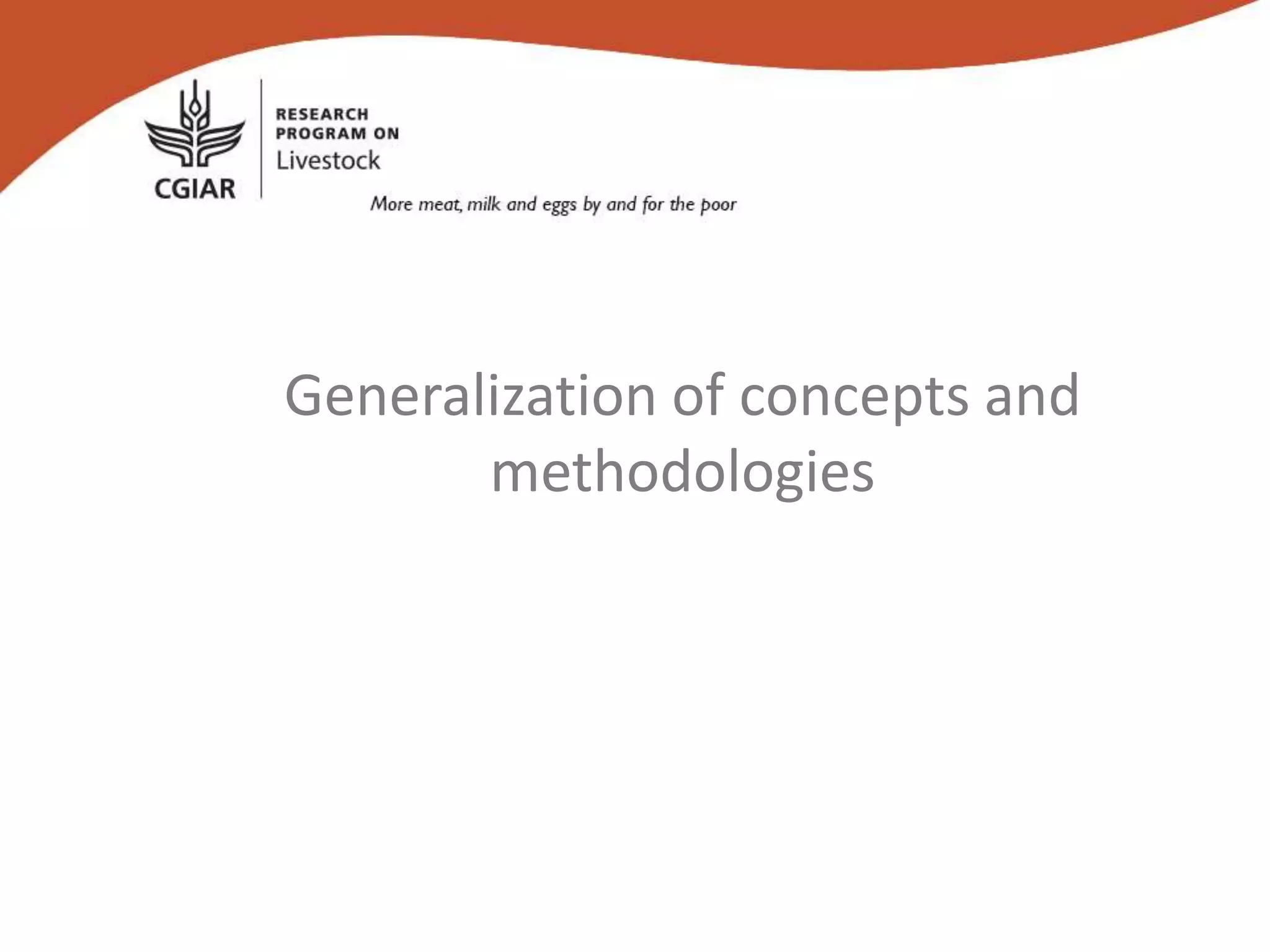 CGIAR

RESEARCH PROGRAM ON Livestock

More meat, milk and eggs by and for the poor

Generalization of concepts and methodologies